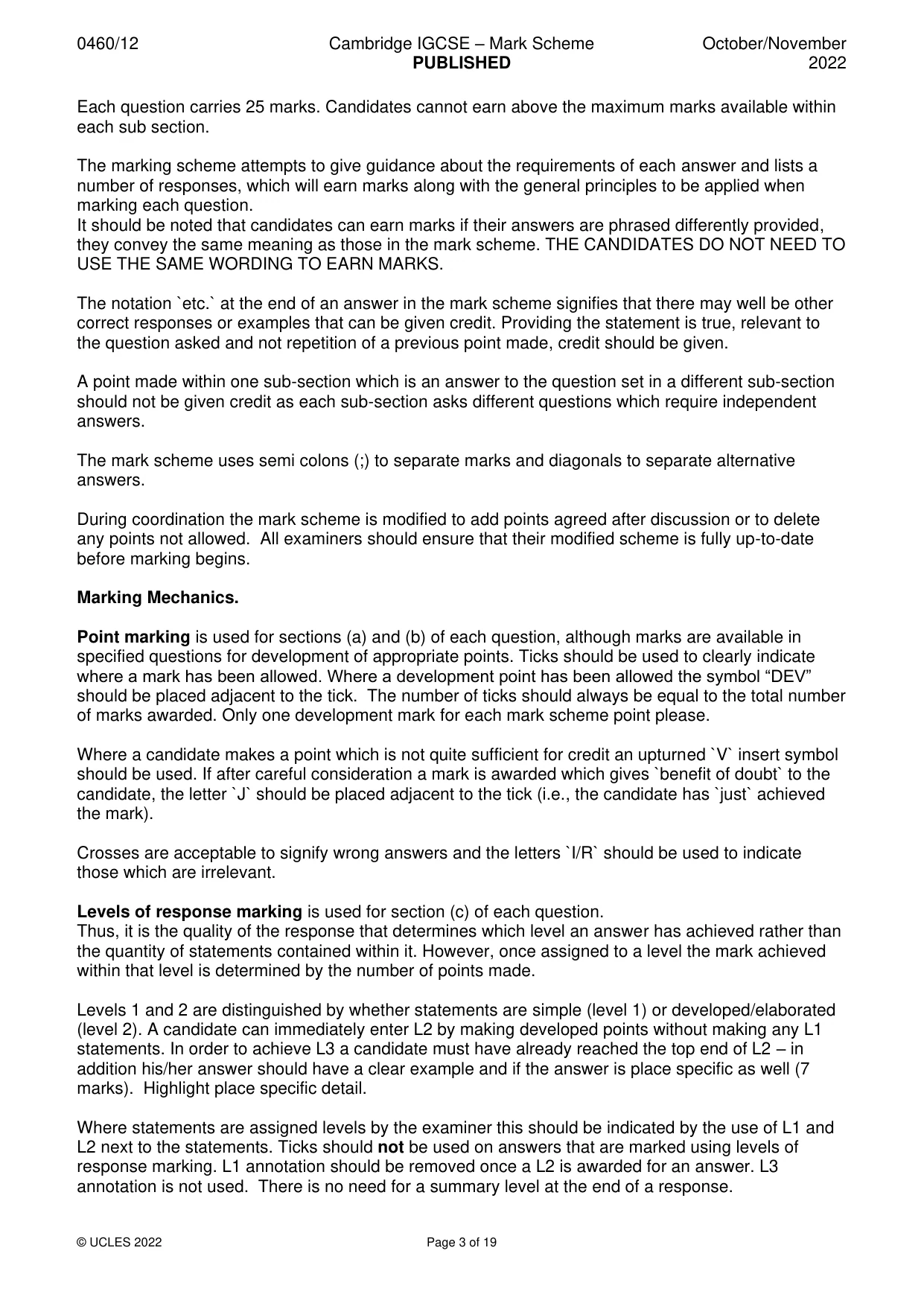 0460/12 Cambridge IGCSE – Mark Scheme PUBLISHED October/November 2022

Each question carries 25 marks. Candidates cannot earn above the maximum marks available within each sub section.

The marking scheme attempts to give guidance about the requirements of each answer and lists a number of responses, which will earn marks along with the general principles to be applied when marking each question.
It should be noted that candidates can earn marks if their answers are phrased differently provided, they convey the same meaning as those in the mark scheme. THE CANDIDATES DO NOT NEED TO USE THE SAME WORDING TO EARN MARKS.

The notation `etc.` at the end of an answer in the mark scheme signifies that there may well be other correct responses or examples that can be given credit. Providing the statement is true, relevant to the question asked and not repetition of a previous point made, credit should be given.

A point made within one sub-section which is an answer to the question set in a different sub-section should not be given credit as each sub-section asks different questions which require independent answers.

The mark scheme uses semi colons (;) to separate marks and diagonals to separate alternative answers.

During coordination the mark scheme is modified to add points agreed after discussion or to delete any points not allowed. All examiners should ensure that their modified scheme is fully up-to-date before marking begins.

Marking Mechanics.

Point marking is used for sections (a) and (b) of each question, although marks are available in specified questions for development of appropriate points. Ticks should be used to clearly indicate where a mark has been allowed. Where a development point has been allowed the symbol "DEV" should be placed adjacent to the tick. The number of ticks should always be equal to the total number of marks awarded. Only one development mark for each mark scheme point please.

Where a candidate makes a point which is not quite sufficient for credit an upturned `V` insert symbol should be used. If after careful consideration a mark is awarded which gives `benefit of doubt` to the candidate, the letter `J` should be placed adjacent to the tick (i.e., the candidate has `just` achieved the mark).

Crosses are acceptable to signify wrong answers and the letters `I/R` should be used to indicate those which are irrelevant.

Levels of response marking is used for section (c) of each question.
Thus, it is the quality of the response that determines which level an answer has achieved rather than the quantity of statements contained within it. However, once assigned to a level the mark achieved within that level is determined by the number of points made.

Levels 1 and 2 are distinguished by whether statements are simple (level 1) or developed/elaborated (level 2). A candidate can immediately enter L2 by making developed points without making any L1 statements. In order to achieve L3 a candidate must have already reached the top end of L2 – in addition his/her answer should have a clear example and if the answer is place specific as well (7 marks). Highlight place specific detail.

Where statements are assigned levels by the examiner this should be indicated by the use of L1 and L2 next to the statements. Ticks should not be used on answers that are marked using levels of response marking. L1 annotation should be removed once a L2 is awarded for an answer. L3 annotation is not used. There is no need for a summary level at the end of a response.

© UCLES 2022 Page 3 of 19